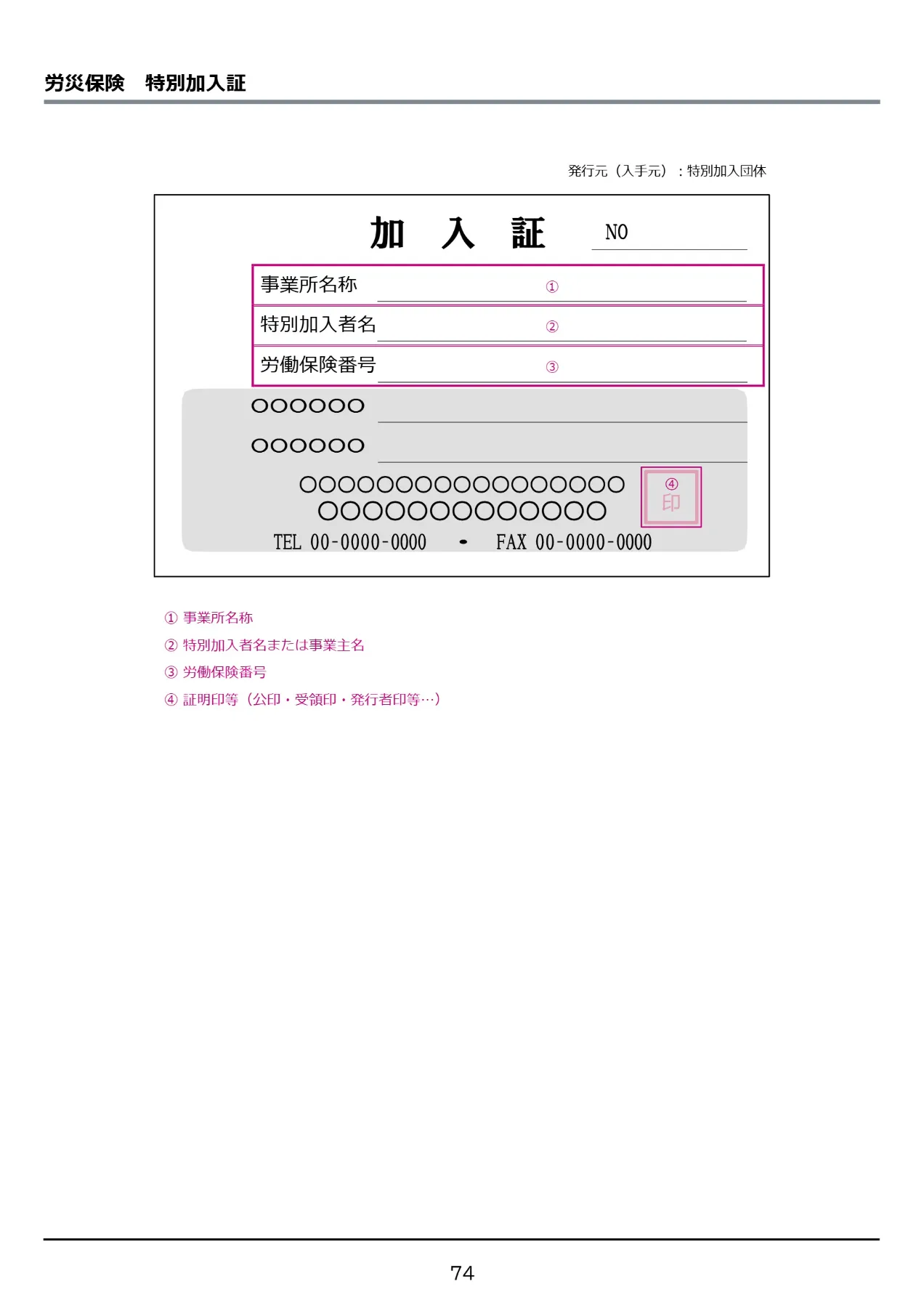 労災保険　特別加入証

発行元（入手元）：特別加入団体

加　入　証　NO

事業所名称　①

特別加入者名　②

労働保険番号　③

○○○○○○

○○○○○○

○○○○○○○○○○○○○○○○○
○○○○○○○○○○○○○

④
印

TEL 00-0000-0000 ・ FAX 00-0000-0000

① 事業所名称
② 特別加入者名または事業主名
③ 労働保険番号
④ 証明印等（公印・受領印・発行者印等…）

74